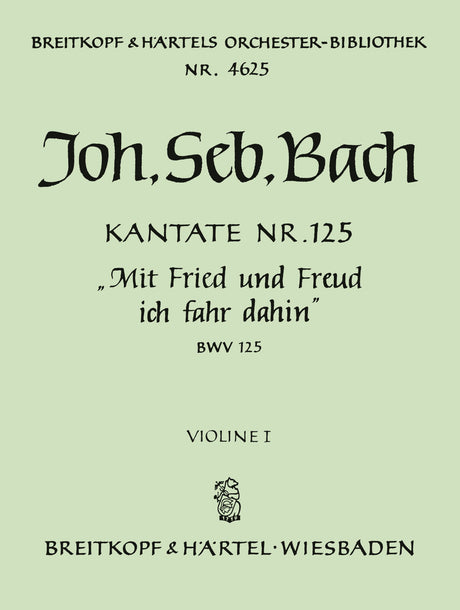 BREITKOPF & HÄRTELS ORCHESTER-BIBLIOTHEK
NR. 4625

Joh. Seb. Bach

KANTATE NR. 125
„Mit Fried und Freud ich fahr dahin"
BWV 125

VIOLINE I

BREITKOPF & HÄRTEL · WIESBADEN